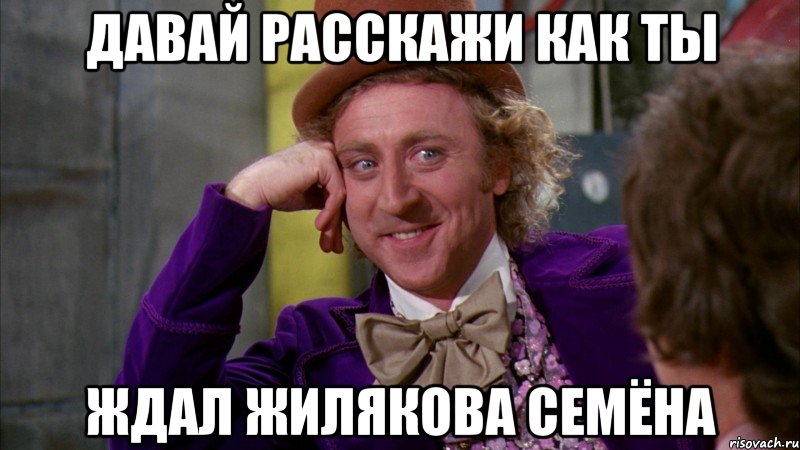 ДАВАЙ РАССКАЖИ КАК ТЫ

ЖДАЛ ЖИЛЯКОВА СЕМЁНА

risovach.ru